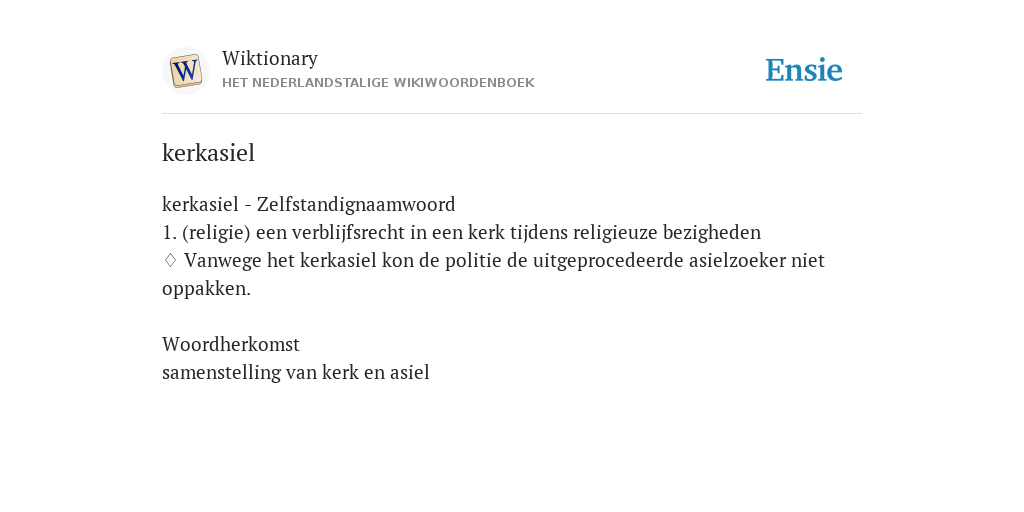 Wiktionary
HET NEDERLANDSTALIGE WIKIWOORDENBOEK

Ensie

kerkasiel

kerkasiel - Zelfstandignaamwoord
1. (religie) een verblijfsrecht in een kerk tijdens religieuze bezigheden
♢ Vanwege het kerkasiel kon de politie de uitgeprocedeerde asielzoeker niet oppakken.

Woordherkomst
samenstelling van kerk en asiel